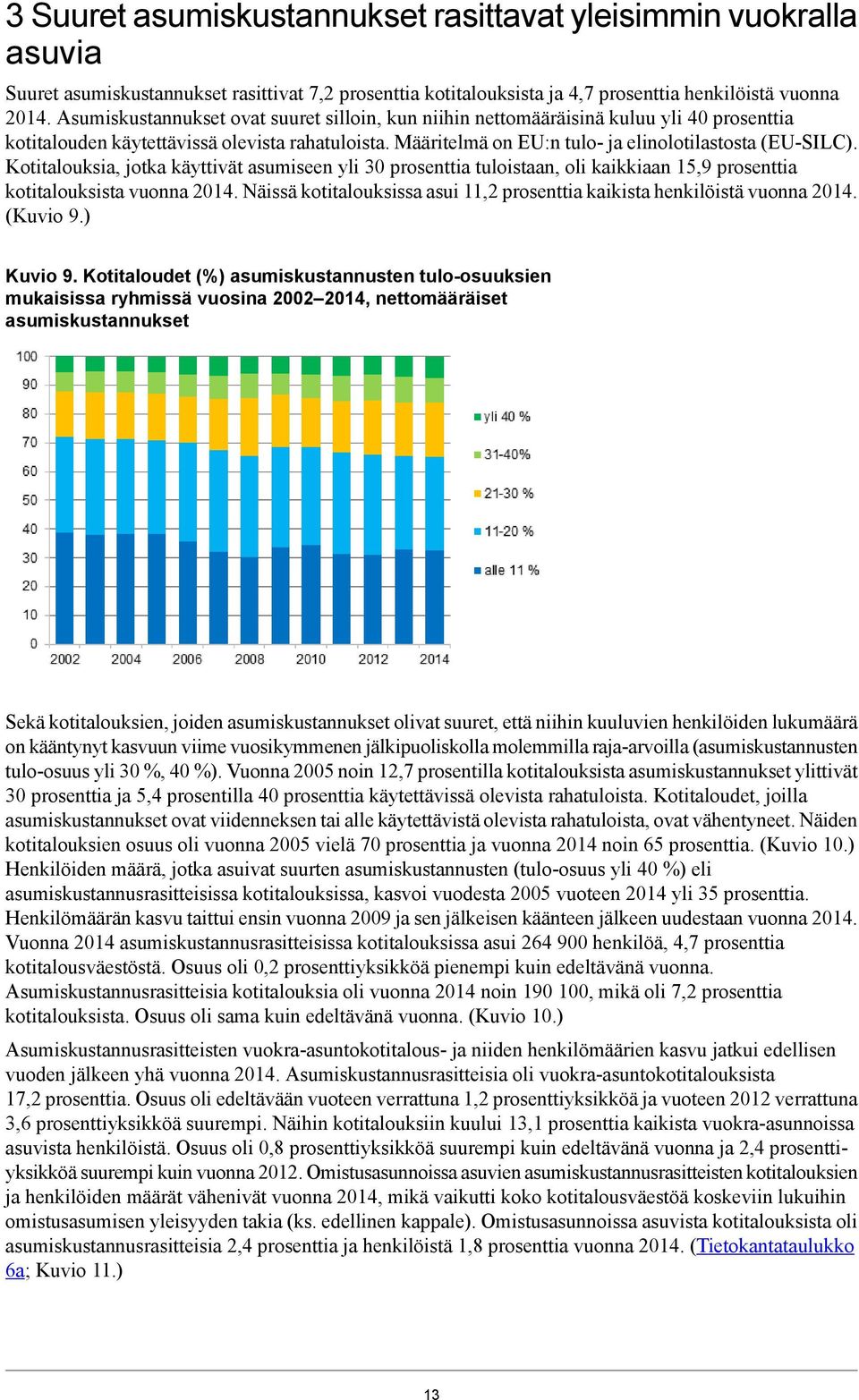 3 Suuret asumiskustannukset rasittavat yleisimmin vuokralla asuvia

Suuret asumiskustannukset rasittivat 7,2 prosenttia kotitalouksista ja 4,7 prosenttia henkilöistä vuonna 2014. Asumiskustannukset ovat suuret silloin, kun niihin nettomääräisinä kuluu yli 40 prosenttia kotitalouden käytettävissä olevista rahatuloista. Määritelmä on EU:n tulo- ja elinolotilastosta (EU-SILC). Kotitalouksia, jotka käyttivät asumiseen yli 30 prosenttia tuloistaan, oli kaikkiaan 15,9 prosenttia kotitalouksista vuonna 2014. Näissä kotitalouksissa asui 11,2 prosenttia kaikista henkilöistä vuonna 2014. (Kuvio 9.)

Kuvio 9. Kotitaloudet (%) asumiskustannusten tulo-osuuksien mukaisissa ryhmissä vuosina 2002–2014, nettomääräiset asumiskustannukset

100
90
80
70
60
50
40
30
20
10
0
2002 2004 2006 2008 2010 2012 2014

yli 40 %
31-40%
21-30 %
11-20 %
alle 11 %

Sekä kotitalouksien, joiden asumiskustannukset olivat suuret, että niihin kuuluvien henkilöiden lukumäärä on kääntynyt kasvuun viime vuosikymmenen jälkipuoliskolla molemmilla raja-arvoilla (asumiskustannusten tulo-osuus yli 30 %, 40 %). Vuonna 2005 noin 12,7 prosentilla kotitalouksista asumiskustannukset ylittivät 30 prosenttia ja 5,4 prosentilla 40 prosenttia käytettävissä olevista rahatuloista. Kotitaloudet, joilla asumiskustannukset ovat viidenneksen tai alle käytettävistä olevista rahatuloista, ovat vähentyneet. Näiden kotitalouksien osuus oli vuonna 2005 vielä 70 prosenttia ja vuonna 2014 noin 65 prosenttia. (Kuvio 10.) Henkilöiden määrä, jotka asuivat suurten asumiskustannusten (tulo-osuus yli 40 %) eli asumiskustannusrasitteisissa kotitalouksissa, kasvoi vuodesta 2005 vuoteen 2014 yli 35 prosenttia. Henkilömäärän kasvu taittui ensin vuonna 2009 ja sen jälkeisen käänteen jälkeen uudestaan vuonna 2014. Vuonna 2014 asumiskustannusrasitteisissa kotitalouksissa asui 264 900 henkilöä, 4,7 prosenttia kotitalousväestöstä. Osuus oli 0,2 prosenttiyksikköä pienempi kuin edeltävänä vuonna. Asumiskustannusrasitteisia kotitalouksia oli vuonna 2014 noin 190 100, mikä oli 7,2 prosenttia kotitalouksista. Osuus oli sama kuin edeltävänä vuonna. (Kuvio 10.)

Asumiskustannusrasitteisten vuokra-asuntokotitalous- ja niiden henkilömäärien kasvu jatkui edellisen vuoden jälkeen yhä vuonna 2014. Asumiskustannusrasitteisia oli vuokra-asuntokotitalouksista 17,2 prosenttia. Osuus oli edeltävään vuoteen verrattuna 1,2 prosenttiyksikköä ja vuoteen 2012 verrattuna 3,6 prosenttiyksikköä suurempi. Näihin kotitalouksiin kuului 13,1 prosenttia kaikista vuokra-asunnoissa asuvista henkilöistä. Osuus oli 0,8 prosenttiyksikköä suurempi kuin edeltävänä vuonna ja 2,4 prosenttiyksikköä suurempi kuin vuonna 2012. Omistusasunnoissa asuvien asumiskustannusrasitteisten kotitalouksien ja henkilöiden määrät vähenivät vuonna 2014, mikä vaikutti koko kotitalousväestöä koskeviin lukuihin omistusasumisen yleisyyden takia (ks. edellinen kappale). Omistusasunnoissa asuvista kotitalouksista oli asumiskustannusrasitteisia 2,4 prosenttia ja henkilöistä 1,8 prosenttia vuonna 2014. (Tietokantataulukko 6a; Kuvio 11.)

13